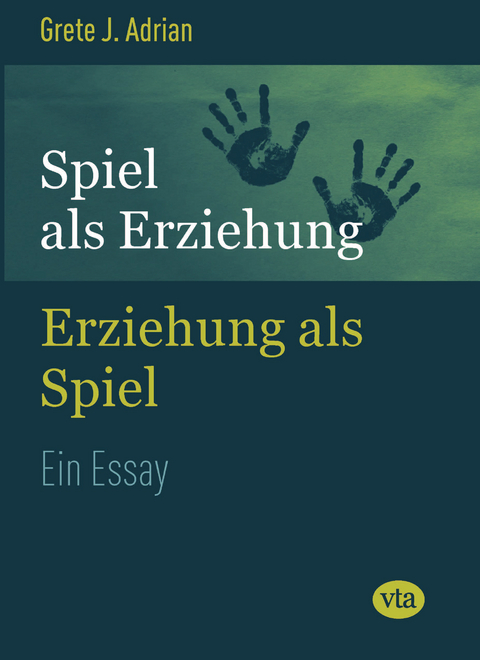 Grete J. Adrian

Spiel als Erziehung

Erziehung als Spiel

Ein Essay

vta